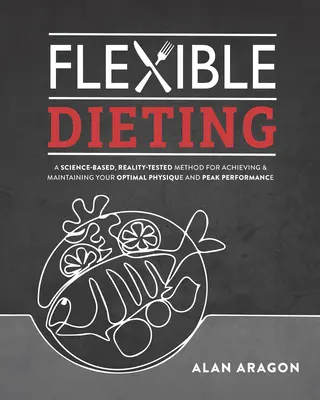 FLEXIBLE

DIETING

A SCIENCE-BASED, REALITY-TESTED METHOD FOR ACHIEVING & MAINTAINING YOUR OPTIMAL PHYSIQUE AND PEAK PERFORMANCE

ALAN ARAGON